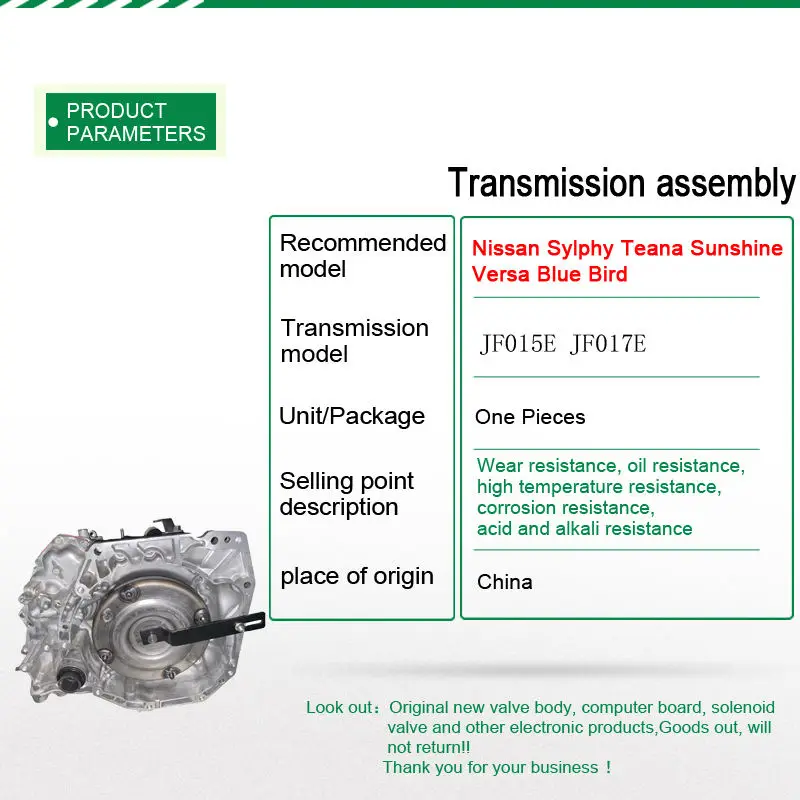 PRODUCT PARAMETERS

Transmission assembly

| | |
|---|---|
| Recommended model | Nissan Sylphy Teana Sunshine Versa Blue Bird |
| Transmission model | JF015E JF017E |
| Unit/Package | One Pieces |
| Selling point description | Wear resistance, oil resistance, high temperature resistance, corrosion resistance, acid and alkali resistance |
| place of origin | China |

Look out：Original new valve body, computer board, solenoid valve and other electronic products,Goods out, will not return!!
Thank you for your business！